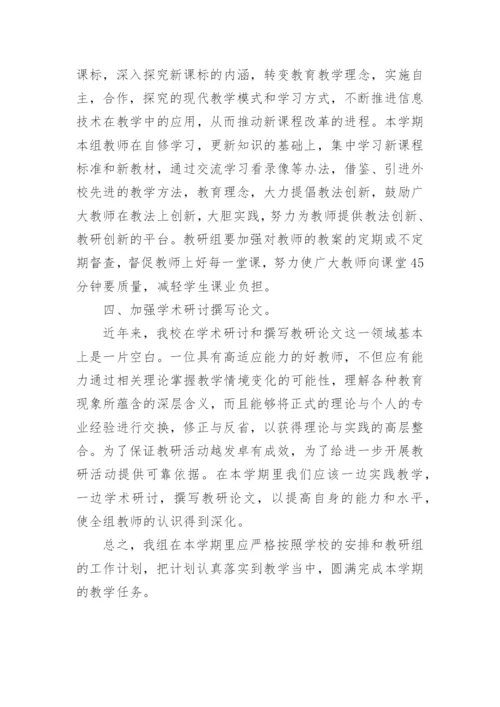 课标，深入探究新课标的内涵，转变教育教学理念，实施自主，合作，探究的现代教学模式和学习方式，不断推进信息技术在教学中的应用，从而推动新课程改革的进程。本学期本组教师在自修学习，更新知识的基础上，集中学习新课程标准和新教材，通过交流学习看录像等办法，借鉴、引进外校先进的教学方法，教育理念，大力提倡教法创新，鼓励广大教师在教法上创新，大胆实践，努力为教师提供教法创新、教研创新的平台。教研组要加强对教师的教案的定期或不定期督查，督促教师上好每一堂课，努力使广大教师向课堂45分钟要质量，减轻学生课业负担。

四、加强学术研讨撰写论文。

近年来，我校在学术研讨和撰写教研论文这一领域基本上是一片空白。一位具有高适应能力的好教师，不但应有能力通过相关理论掌握教学情境变化的可能性，理解各种教育现象所蕴含的深层含义，而且能够将正式的理论与个人的专业经验进行交换，修正与反省，以获得理论与实践的高层整合。为了保证教研活动越发卓有成效，为了给进一步开展教研活动提供可靠依据。在本学期里我们应该一边实践教学，一边学术研讨，撰写教研论文，以提高自身的能力和水平，使全组教师的认识得到深化。

总之，我组在本学期里应严格按照学校的安排和教研组的工作计划，把计划认真落实到教学当中，圆满完成本学期的教学任务。